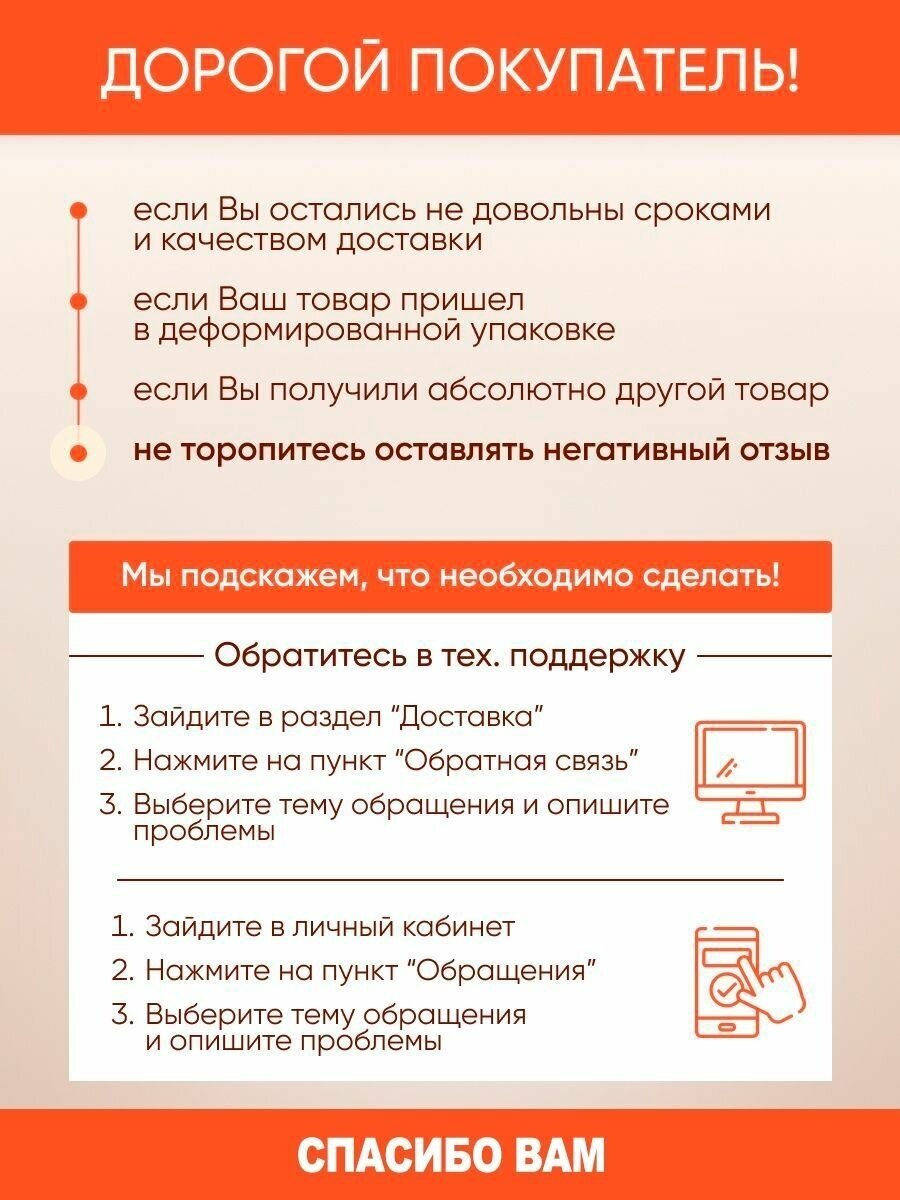 ДОРОГОЙ ПОКУПАТЕЛЬ!

если Вы остались не довольны сроками и качеством доставки

если Ваш товар пришел в деформированной упаковке

если Вы получили абсолютно другой товар

не торопитесь оставлять негативный отзыв

Мы подскажем, что необходимо сделать!

Обратитесь в тех. поддержку

1. Зайдите в раздел “Доставка”
2. Нажмите на пункт “Обратная связь”
3. Выберите тему обращения и опишите проблемы

1. Зайдите в личный кабинет
2. Нажмите на пункт “Обращения”
3. Выберите тему обращения и опишите проблемы

СПАСИБО ВАМ